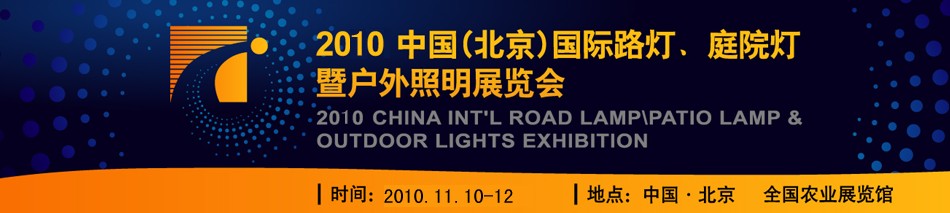 2010 中国(北京)国际路灯、庭院灯暨户外照明展览会

2010 CHINA INT'L ROAD LAMP\PATIO LAMP & OUTDOOR LIGHTS EXHIBITION

时间：2010.11.10-12

地点：中国·北京 全国农业展览馆